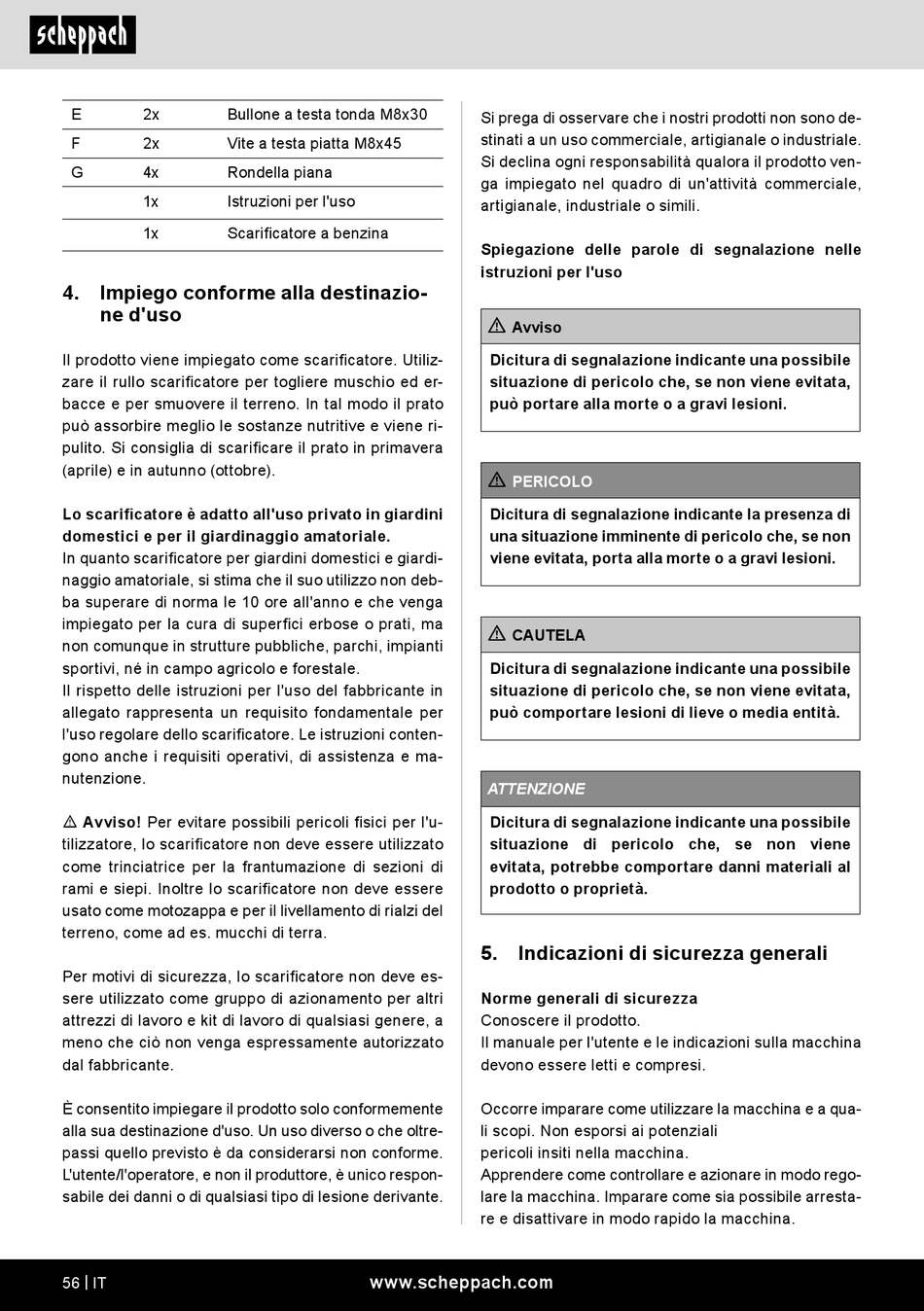 scheppach

| E | 2x | Bullone a testa tonda M8x30 |
|---|---|---|
| F | 2x | Vite a testa piatta M8x45 |
| G | 4x | Rondella piana |
| | 1x | Istruzioni per l'uso |
| | 1x | Scarificatore a benzina |

4. Impiego conforme alla destinazione d'uso

Il prodotto viene impiegato come scarificatore. Utilizzare il rullo scarificatore per togliere muschio ed erbacce e per smuovere il terreno. In tal modo il prato può assorbire meglio le sostanze nutritive e viene ripulito. Si consiglia di scarificare il prato in primavera (aprile) e in autunno (ottobre).

Lo scarificatore è adatto all'uso privato in giardini domestici e per il giardinaggio amatoriale.
In quanto scarificatore per giardini domestici e giardinaggio amatoriale, si stima che il suo utilizzo non debba superare di norma le 10 ore all'anno e che venga impiegato per la cura di superfici erbose o prati, ma non comunque in strutture pubbliche, parchi, impianti sportivi, né in campo agricolo e forestale.
Il rispetto delle istruzioni per l'uso del fabbricante in allegato rappresenta un requisito fondamentale per l'uso regolare dello scarificatore. Le istruzioni contengono anche i requisiti operativi, di assistenza e manutenzione.

⚠ Avviso! Per evitare possibili pericoli fisici per l'utilizzatore, lo scarificatore non deve essere utilizzato come trinciatrice per la frantumazione di sezioni di rami e siepi. Inoltre lo scarificatore non deve essere usato come motozappa e per il livellamento di rialzi del terreno, come ad es. mucchi di terra.

Per motivi di sicurezza, lo scarificatore non deve essere utilizzato come gruppo di azionamento per altri attrezzi di lavoro e kit di lavoro di qualsiasi genere, a meno che ciò non venga espressamente autorizzato dal fabbricante.

È consentito impiegare il prodotto solo conformemente alla sua destinazione d'uso. Un uso diverso o che oltrepassi quello previsto è da considerarsi non conforme. L'utente/l'operatore, e non il produttore, è unico responsabile dei danni o di qualsiasi tipo di lesione derivante.

Si prega di osservare che i nostri prodotti non sono destinati a un uso commerciale, artigianale o industriale. Si declina ogni responsabilità qualora il prodotto venga impiegato nel quadro di un'attività commerciale, artigianale, industriale o simili.

Spiegazione delle parole di segnalazione nelle istruzioni per l'uso

⚠ Avviso
Dicitura di segnalazione indicante una possibile situazione di pericolo che, se non viene evitata, può portare alla morte o a gravi lesioni.

⚠ PERICOLO
Dicitura di segnalazione indicante la presenza di una situazione imminente di pericolo che, se non viene evitata, porta alla morte o a gravi lesioni.

⚠ CAUTELA
Dicitura di segnalazione indicante una possibile situazione di pericolo che, se non viene evitata, può comportare lesioni di lieve o media entità.

ATTENZIONE
Dicitura di segnalazione indicante una possibile situazione di pericolo che, se non viene evitata, potrebbe comportare danni materiali al prodotto o proprietà.

5. Indicazioni di sicurezza generali

Norme generali di sicurezza
Conoscere il prodotto.
Il manuale per l'utente e le indicazioni sulla macchina devono essere letti e compresi.

Occorre imparare come utilizzare la macchina e a quali scopi. Non esporsi ai potenziali pericoli insiti nella macchina.
Apprendere come controllare e azionare in modo regolare la macchina. Imparare come sia possibile arrestare e disattivare in modo rapido la macchina.

56 | IT
www.scheppach.com